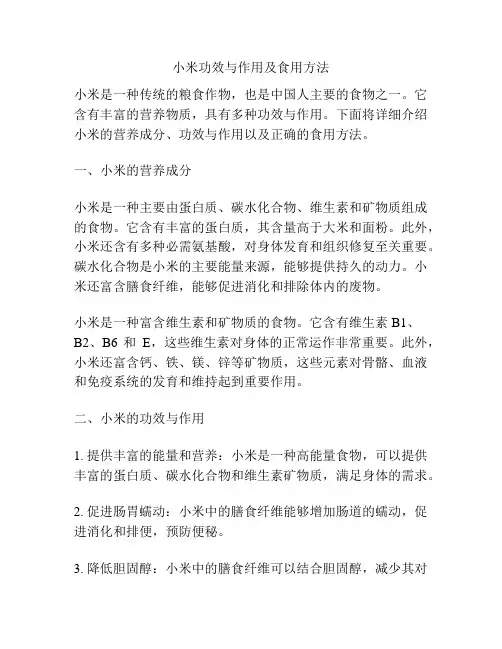 小米功效与作用及食用方法

小米是一种传统的粮食作物，也是中国人主要的食物之一。它含有丰富的营养物质，具有多种功效与作用。下面将详细介绍小米的营养成分、功效与作用以及正确的食用方法。

一、小米的营养成分

小米是一种主要由蛋白质、碳水化合物、维生素和矿物质组成的食物。它含有丰富的蛋白质，其含量高于大米和面粉。此外，小米还含有多种必需氨基酸，对身体发育和组织修复至关重要。碳水化合物是小米的主要能量来源，能够提供持久的动力。小米还富含膳食纤维，能够促进消化和排除体内的废物。

小米是一种富含维生素和矿物质的食物。它含有维生素 B1、B2、B6 和 E，这些维生素对身体的正常运作非常重要。此外，小米还富含钙、铁、镁、锌等矿物质，这些元素对骨骼、血液和免疫系统的发育和维持起到重要作用。

二、小米的功效与作用

1. 提供丰富的能量和营养：小米是一种高能量食物，可以提供丰富的蛋白质、碳水化合物和维生素矿物质，满足身体的需求。

2. 促进肠胃蠕动：小米中的膳食纤维能够增加肠道的蠕动，促进消化和排便，预防便秘。

3. 降低胆固醇：小米中的膳食纤维可以结合胆固醇，减少其对